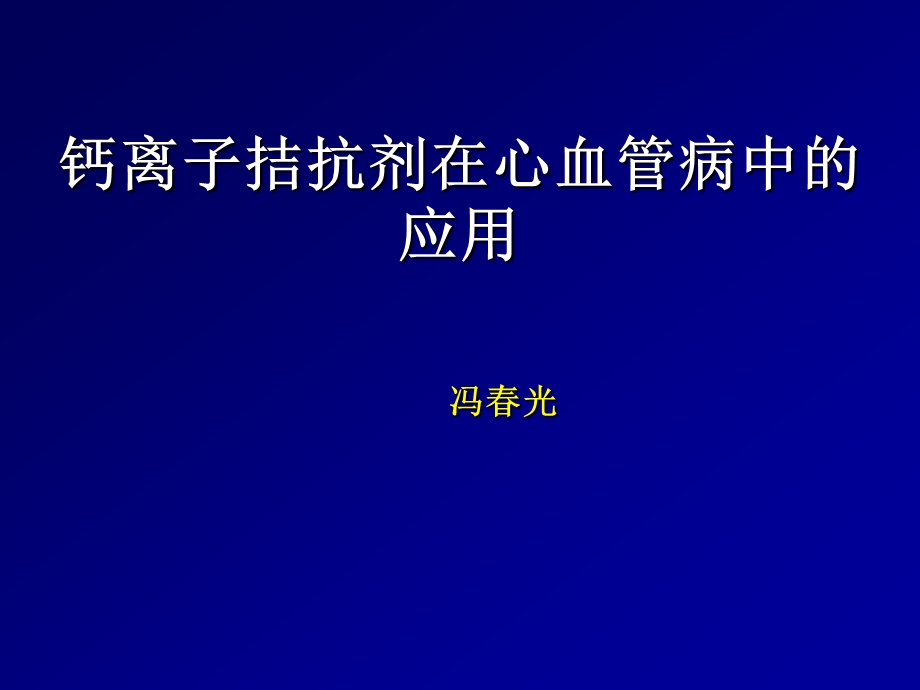 钙离子拮抗剂在心血管病中的应用

冯春光